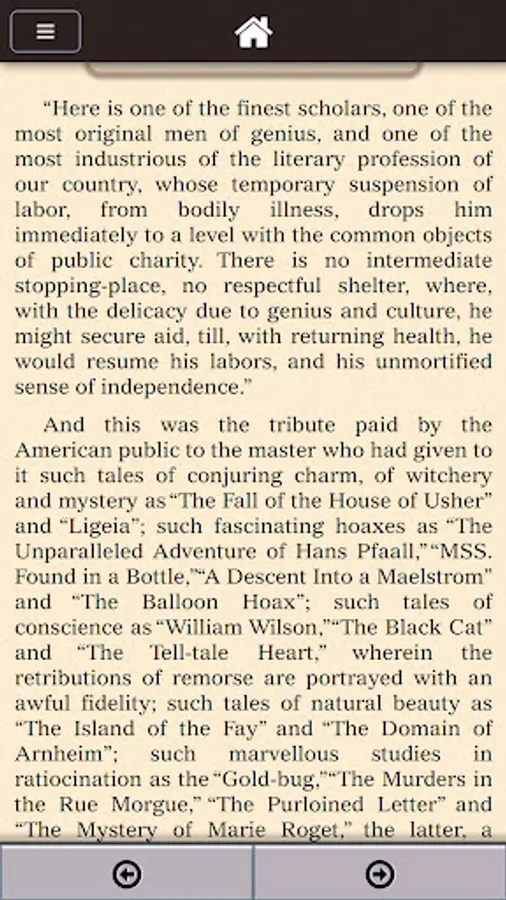 “Here is one of the finest scholars, one of the most original men of genius, and one of the most industrious of the literary profession of our country, whose temporary suspension of labor, from bodily illness, drops him immediately to a level with the common objects of public charity. There is no intermediate stopping-place, no respectful shelter, where, with the delicacy due to genius and culture, he might secure aid, till, with returning health, he would resume his labors, and his unmortified sense of independence.”

And this was the tribute paid by the American public to the master who had given to it such tales of conjuring charm, of witchery and mystery as “The Fall of the House of Usher” and “Ligeia”; such fascinating hoaxes as “The Unparalleled Adventure of Hans Pfaall,” “MSS. Found in a Bottle,” “A Descent Into a Maelstrom” and “The Balloon Hoax”; such tales of conscience as “William Wilson,” “The Black Cat” and “The Tell-tale Heart,” wherein the retributions of remorse are portrayed with an awful fidelity; such tales of natural beauty as “The Island of the Fay” and “The Domain of Arnheim”; such marvellous studies in ratiocination as the “Gold-bug,” “The Murders in the Rue Morgue,” “The Purloined Letter” and “The Mystery of Marie Roget,” the latter, a